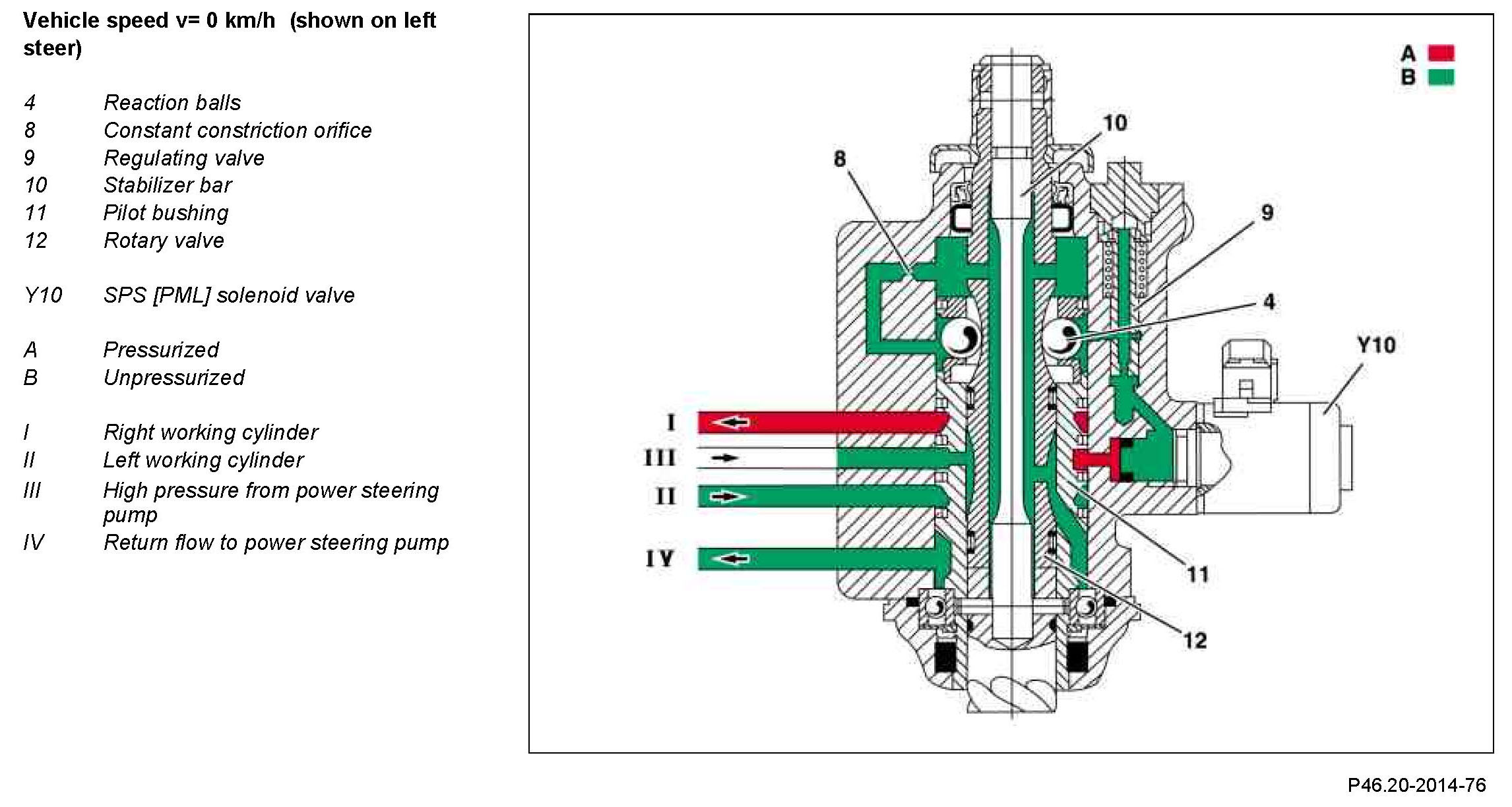 Vehicle speed v= 0 km/h (shown on left steer)

| | |
|---|---|
| 4 | Reaction balls |
| 8 | Constant constriction orifice |
| 9 | Regulating valve |
| 10 | Stabilizer bar |
| 11 | Pilot bushing |
| 12 | Rotary valve |
| Y10 | SPS [PML] solenoid valve |
| A | Pressurized |
| B | Unpressurized |
| I | Right working cylinder |
| II | Left working cylinder |
| III | High pressure from power steering pump |
| IV | Return flow to power steering pump |

A
B
10
8
9
4
Y10
I
III
II
IV
11
12

P46.20-2014-76